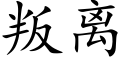 叛离